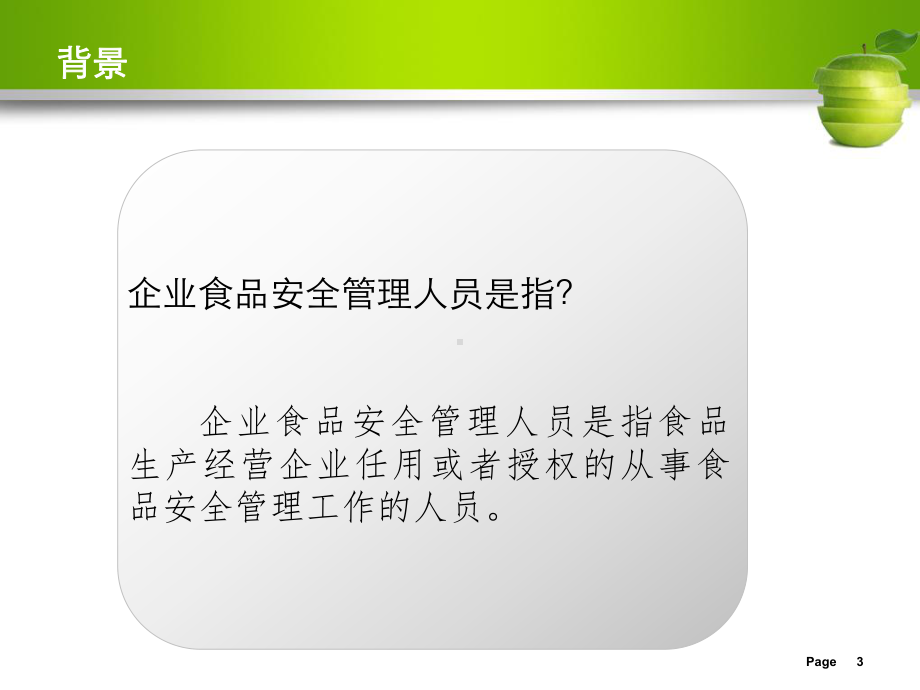 背景

企业食品安全管理人员是指?

企业食品安全管理人员是指食品生产经营企业任用或者授权的从事食品安全管理工作的人员。

Page 3